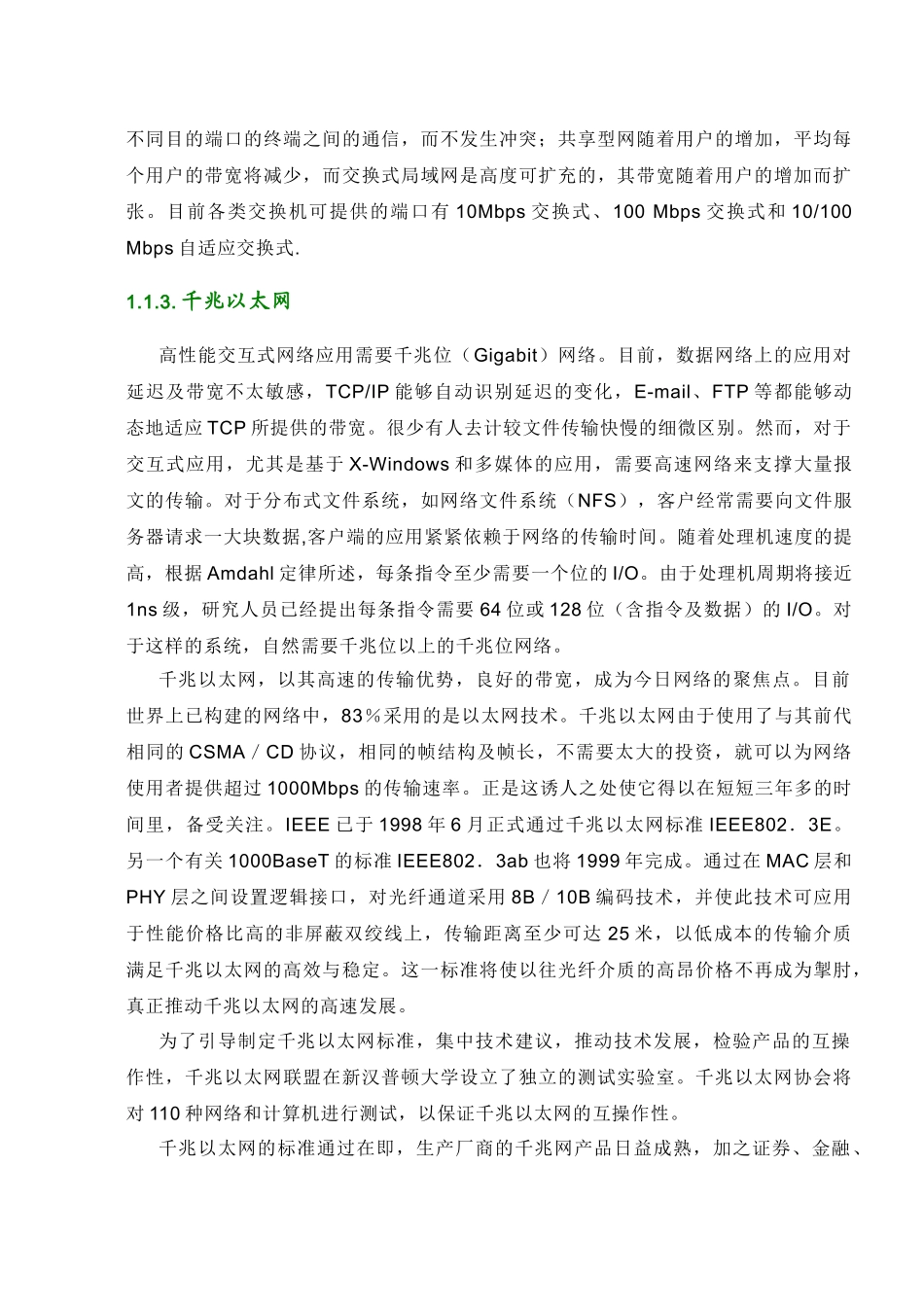 不同目的端口的终端之间的通信，而不发生冲突；共享型网随着用户的增加，平均每个用户的带宽将减少，而交换式局域网是高度可扩充的，其带宽随着用户的增加而扩张。目前各类交换机可提供的端口有10Mbps交换式、100 Mbps交换式和10/100 Mbps自适应交换式.

1.1.3.千兆以太网

高性能交互式网络应用需要千兆位（Gigabit）网络。目前，数据网络上的应用对延迟及带宽不太敏感，TCP/IP能够自动识别延迟的变化，E-mail、FTP等都能够动态地适应TCP所提供的带宽。很少有人去计较文件传输快慢的细微区别。然而，对于交互式应用，尤其是基于X-Windows和多媒体的应用，需要高速网络来支撑大量报文的传输。对于分布式文件系统，如网络文件系统（NFS），客户经常需要向文件服务器请求一大块数据,客户端的应用紧紧依赖于网络的传输时间。随着处理机速度的提高，根据Amdahl定律所述，每条指令至少需要一个位的I/O。由于处理机周期将接近1ns级，研究人员已经提出每条指令需要64位或128位（含指令及数据）的I/O。对于这样的系统，自然需要千兆位以上的千兆位网络。

千兆以太网，以其高速的传输优势，良好的带宽，成为今日网络的聚焦点。目前世界上已构建的网络中，83％采用的是以太网技术。千兆以太网由于使用了与其前代相同的CSMA／CD协议，相同的帧结构及帧长，不需要太大的投资，就可以为网络使用者提供超过1000Mbps的传输速率。正是这诱人之处使它得以在短短三年多的时间里，备受关注。IEEE已于1998年6月正式通过千兆以太网标准IEEE802．3E。另一个有关1000BaseT的标准IEEE802．3ab也将1999年完成。通过在MAC层和PHY层之间设置逻辑接口，对光纤通道采用8B／10B编码技术，并使此技术可应用于性能价格比高的非屏蔽双绞线上，传输距离至少可达25米，以低成本的传输介质满足千兆以太网的高效与稳定。这一标准将使以往光纤介质的高昂价格不再成为掣肘，真正推动千兆以太网的高速发展。

为了引导制定千兆以太网标准，集中技术建议，推动技术发展，检验产品的互操作性，千兆以太网联盟在新汉普顿大学设立了独立的测试实验室。千兆以太网协会将对110种网络和计算机进行测试，以保证千兆以太网的互操作性。

千兆以太网的标准通过在即，生产厂商的千兆网产品日益成熟，加之证券、金融、